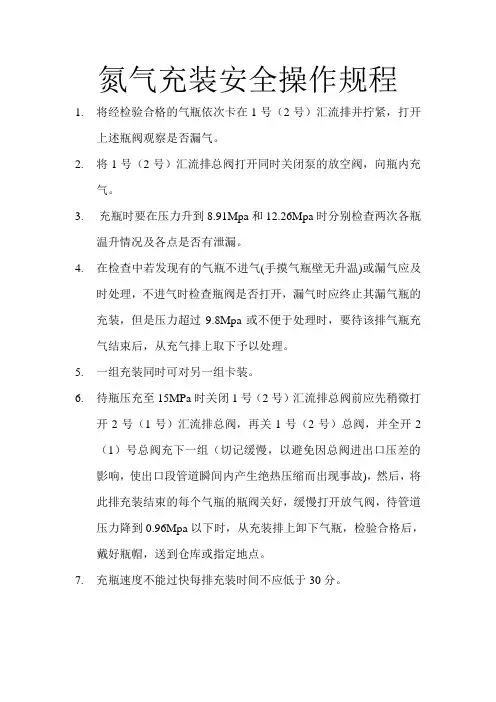 氮气充装安全操作规程

1. 将经检验合格的气瓶依次卡在 1 号（2 号）汇流排并拧紧，打开上述瓶阀观察是否漏气。

2. 将 1 号（2 号）汇流排总阀打开同时关闭泵的放空阀，向瓶内充气。

3. 充瓶时要在压力升到 8.91Mpa 和 12.26Mpa 时分别检查两次各瓶温升情况及各点是否有泄漏。

4. 在检查中若发现有的气瓶不进气(手摸气瓶壁无升温)或漏气应及时处理，不进气时检查瓶阀是否打开，漏气时应终止其漏气瓶的充装，但是压力超过 9.8Mpa 或不便于处理时，要待该排气瓶充气结束后，从充气排上取下予以处理。

5. 一组充装同时可对另一组卡装。

6. 待瓶压充至 15MPa 时关闭 1 号（2 号）汇流排总阀前应先稍微打开 2 号（1 号）汇流排总阀，再关 1 号（2 号）总阀，并全开 2（1）号总阀充下一组（切记缓慢，以避免因总阀进出口压差的影响，使出口段管道瞬间内产生绝热压缩而出现事故)，然后，将此排充装结束的每个气瓶的瓶阀关好，缓慢打开放气阀，待管道压力降到 0.96Mpa 以下时，从充装排上卸下气瓶，检验合格后，戴好瓶帽，送到仓库或指定地点。

7. 充瓶速度不能过快每排充装时间不应低于 30 分。